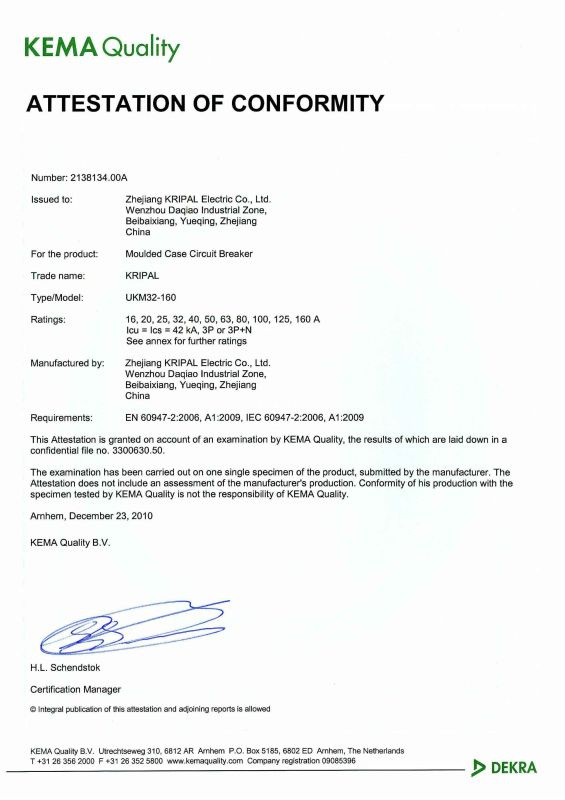 KEMA Quality

ATTESTATION OF CONFORMITY

Number: 2138134.00A

Issued to: Zhejiang KRIPAL Electric Co., Ltd. Wenzhou Daqiao Industrial Zone, Beibaixiang, Yueqing, Zhejiang China

For the product: Moulded Case Circuit Breaker

Trade name: KRIPAL

Type/Model: UKM32-160

Ratings: 16, 20, 25, 32, 40, 50, 63, 80, 100, 125, 160 A Icu = Ics = 42 kA, 3P or 3P+N See annex for further ratings

Manufactured by: Zhejiang KRIPAL Electric Co., Ltd. Wenzhou Daqiao Industrial Zone, Beibaixiang, Yueqing, Zhejiang China

Requirements: EN 60947-2:2006, A1:2009, IEC 60947-2:2006, A1:2009

This Attestation is granted on account of an examination by KEMA Quality, the results of which are laid down in a confidential file no. 3300630.50.

The examination has been carried out on one single specimen of the product, submitted by the manufacturer. The Attestation does not include an assessment of the manufacturer's production. Conformity of his production with the specimen tested by KEMA Quality is not the responsibility of KEMA Quality.

Arnhem, December 23, 2010

KEMA Quality B.V.

H.L. Schendstok

Certification Manager

© Integral publication of this attestation and adjoining reports is allowed

KEMA Quality B.V. Utrechtseweg 310, 6812 AR Arnhem P.O. Box 5185, 6802 ED Arnhem, The Netherlands
T +31 26 356 2000 F +31 26 352 5800 www.kemaquality.com Company registration 09085396

DEKRA